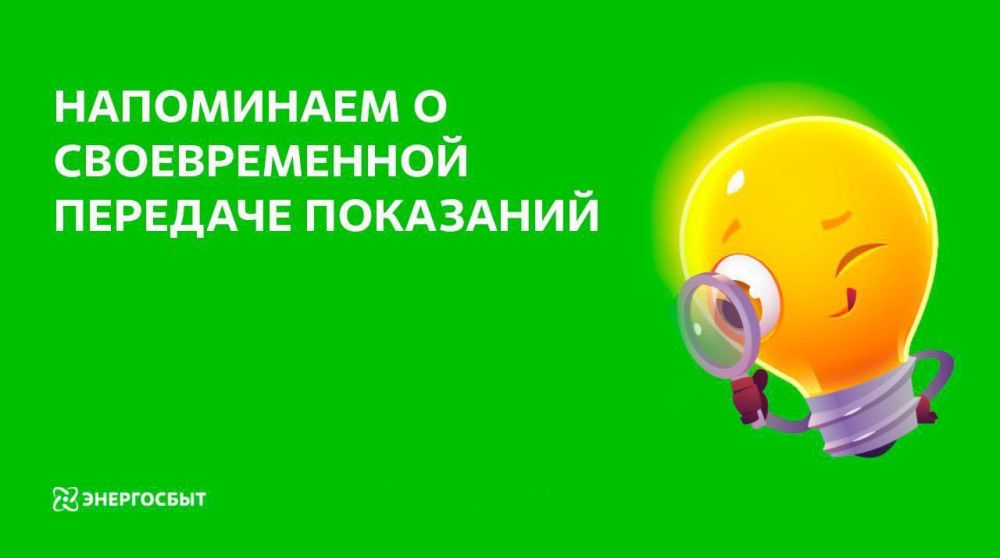 НАПОМИНАЕМ О СВОЕВРЕМЕННОЙ ПЕРЕДАЧЕ ПОКАЗАНИЙ

ЭНЕРГОСБЫТ